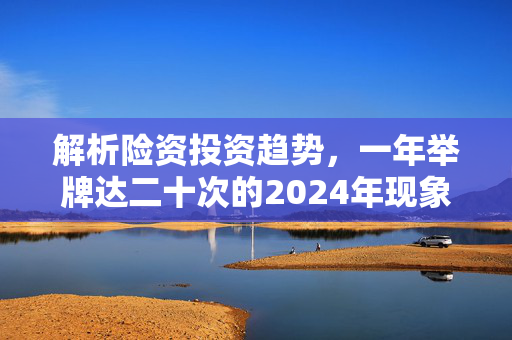 解析险资投资趋势，一年举牌达二十次的2024年现象